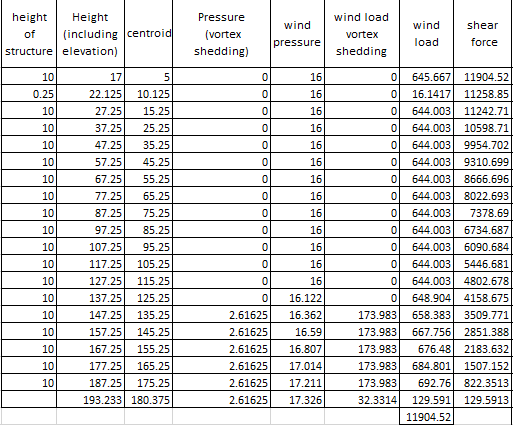 | height of structure | Height (including elevation) | centroid | Pressure (vortex shedding) | wind pressure | wind load vortex shedding | wind load | shear force |
|---|---|---|---|---|---|---|---|
| 10 | 17 | 5 | 0 | 16 | 0 | 645.667 | 11904.52 |
| 0.25 | 22.125 | 10.125 | 0 | 16 | 0 | 16.1417 | 11258.85 |
| 10 | 27.25 | 15.25 | 0 | 16 | 0 | 644.003 | 11242.71 |
| 10 | 37.25 | 25.25 | 0 | 16 | 0 | 644.003 | 10598.71 |
| 10 | 47.25 | 35.25 | 0 | 16 | 0 | 644.003 | 9954.702 |
| 10 | 57.25 | 45.25 | 0 | 16 | 0 | 644.003 | 9310.699 |
| 10 | 67.25 | 55.25 | 0 | 16 | 0 | 644.003 | 8666.696 |
| 10 | 77.25 | 65.25 | 0 | 16 | 0 | 644.003 | 8022.693 |
| 10 | 87.25 | 75.25 | 0 | 16 | 0 | 644.003 | 7378.69 |
| 10 | 97.25 | 85.25 | 0 | 16 | 0 | 644.003 | 6734.687 |
| 10 | 107.25 | 95.25 | 0 | 16 | 0 | 644.003 | 6090.684 |
| 10 | 117.25 | 105.25 | 0 | 16 | 0 | 644.003 | 5446.681 |
| 10 | 127.25 | 115.25 | 0 | 16 | 0 | 644.003 | 4802.678 |
| 10 | 137.25 | 125.25 | 0 | 16.122 | 0 | 648.904 | 4158.675 |
| 10 | 147.25 | 135.25 | 2.61625 | 16.362 | 173.983 | 658.383 | 3509.771 |
| 10 | 157.25 | 145.25 | 2.61625 | 16.59 | 173.983 | 667.756 | 2851.388 |
| 10 | 167.25 | 155.25 | 2.61625 | 16.807 | 173.983 | 676.48 | 2183.632 |
| 10 | 177.25 | 165.25 | 2.61625 | 17.014 | 173.983 | 684.801 | 1507.152 |
| 10 | 187.25 | 175.25 | 2.61625 | 17.211 | 173.983 | 692.76 | 822.3513 |
| | 193.233 | 180.375 | 2.61625 | 17.326 | 32.3314 | 129.591 | 129.5913 |
| | | | | | | 11904.52 | |